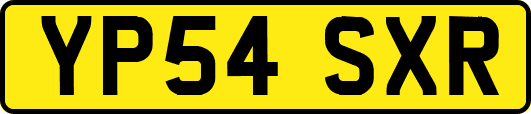 YP54 SXR